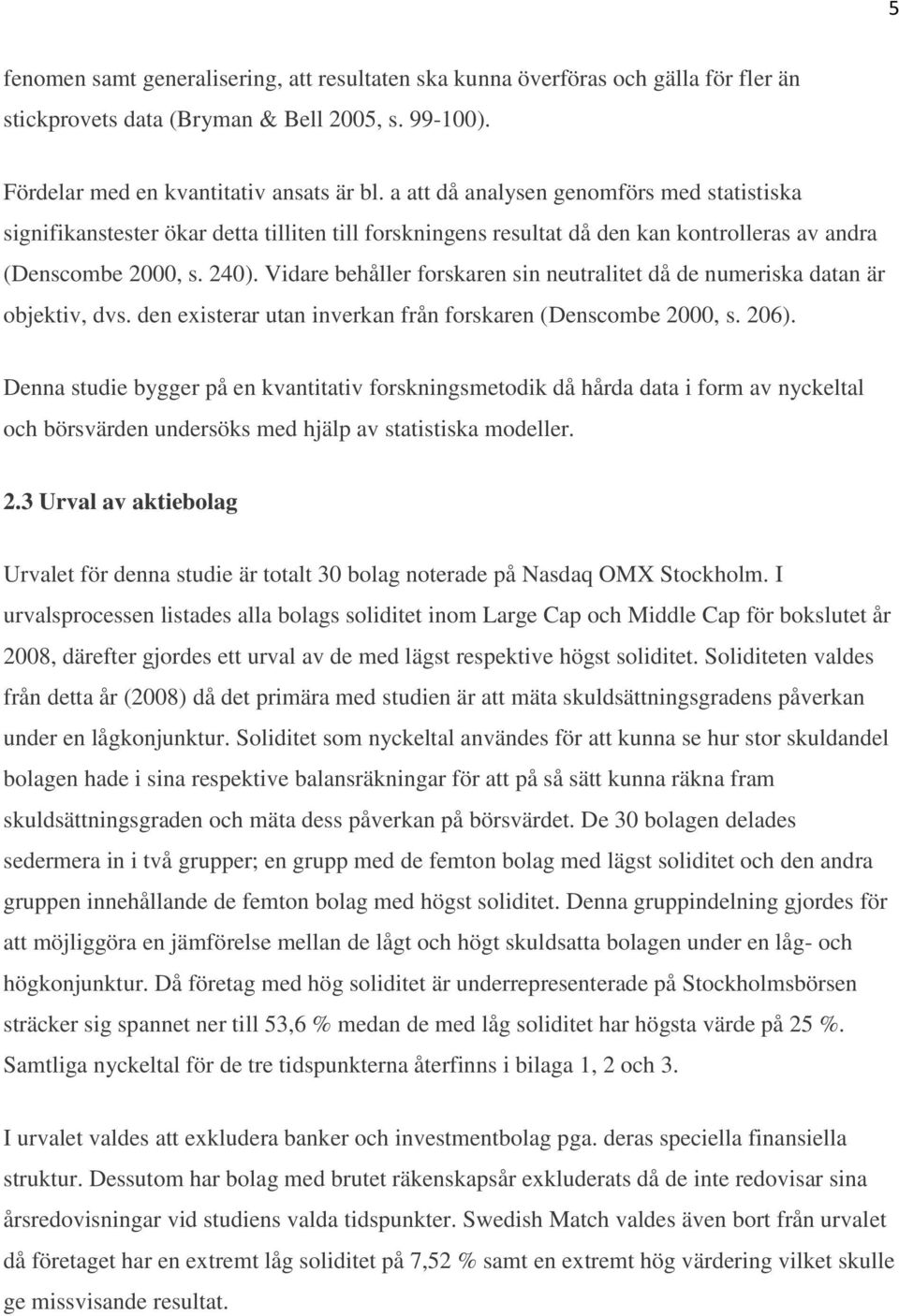 5

fenomen samt generalisering, att resultaten ska kunna överföras och gälla för fler än stickprovets data (Bryman & Bell 2005, s. 99-100).

Fördelar med en kvantitativ ansats är bl. a att då analysen genomförs med statistiska signifikanstester ökar detta tilliten till forskningens resultat då den kan kontrolleras av andra (Denscombe 2000, s. 240). Vidare behåller forskaren sin neutralitet då de numeriska datan är objektiv, dvs. den existerar utan inverkan från forskaren (Denscombe 2000, s. 206).

Denna studie bygger på en kvantitativ forskningsmetodik då hårda data i form av nyckeltal och börsvärden undersöks med hjälp av statistiska modeller.

2.3 Urval av aktiebolag

Urvalet för denna studie är totalt 30 bolag noterade på Nasdaq OMX Stockholm. I urvalsprocessen listades alla bolags soliditet inom Large Cap och Middle Cap för bokslutet år 2008, därefter gjordes ett urval av de med lägst respektive högst soliditet. Soliditeten valdes från detta år (2008) då det primära med studien är att mäta skuldsättningsgradens påverkan under en lågkonjunktur. Soliditet som nyckeltal användes för att kunna se hur stor skuldandel bolagen hade i sina respektive balansräkningar för att på så sätt kunna räkna fram skuldsättningsgraden och mäta dess påverkan på börsvärdet. De 30 bolagen delades sedermera in i två grupper; en grupp med de femton bolag med lägst soliditet och den andra gruppen innehållande de femton bolag med högst soliditet. Denna gruppindelning gjordes för att möjliggöra en jämförelse mellan de lågt och högt skuldsatta bolagen under en låg- och högkonjunktur. Då företag med hög soliditet är underrepresenterade på Stockholmsbörsen sträcker sig spannet ner till 53,6 % medan de med låg soliditet har högsta värde på 25 %. Samtliga nyckeltal för de tre tidspunkterna återfinns i bilaga 1, 2 och 3.

I urvalet valdes att exkludera banker och investmentbolag pga. deras speciella finansiella struktur. Dessutom har bolag med brutet räkenskapsår exkluderats då de inte redovisar sina årsredovisningar vid studiens valda tidspunkter. Swedish Match valdes även bort från urvalet då företaget har en extremt låg soliditet på 7,52 % samt en extremt hög värdering vilket skulle ge missvisande resultat.